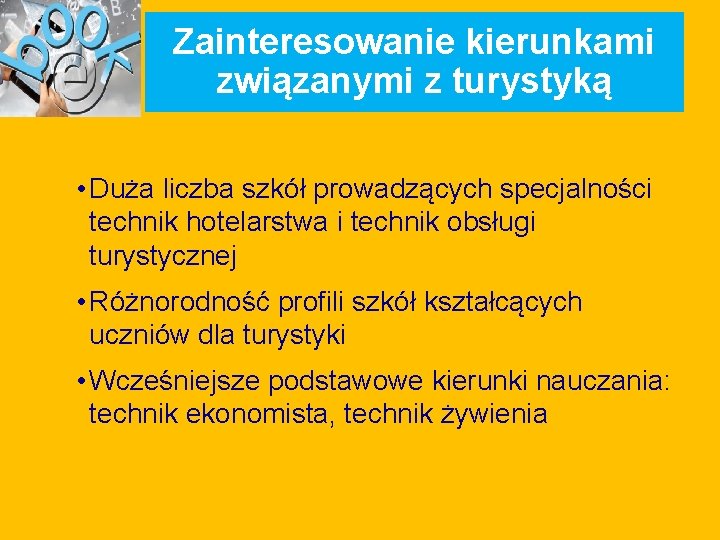 book

Zainteresowanie kierunkami związanymi z turystyką

• Duża liczba szkół prowadzących specjalności technik hotelarstwa i technik obsługi turystycznej

• Różnorodność profili szkół kształcących uczniów dla turystyki

• Wcześniejsze podstawowe kierunki nauczania: technik ekonomista, technik żywienia